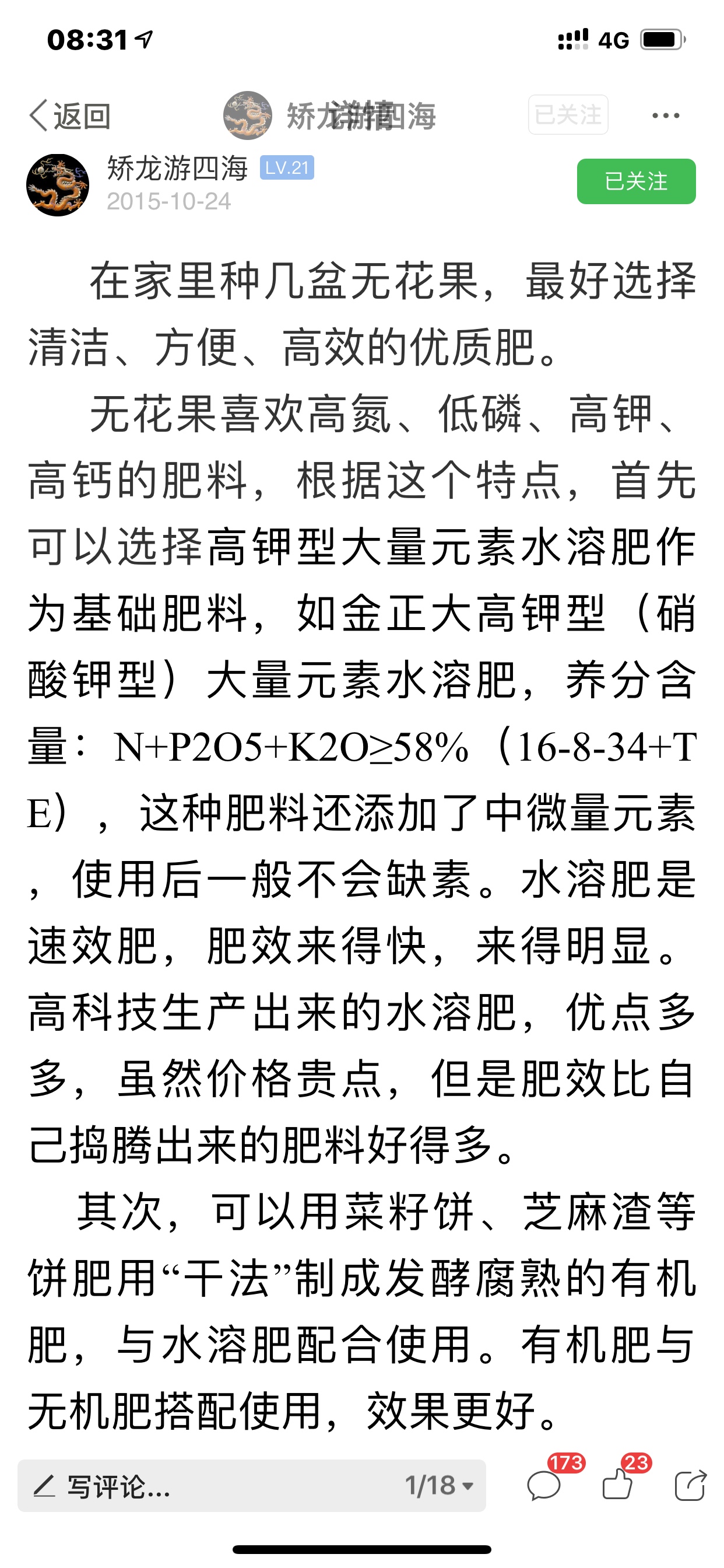 08:31

4G

返回

矫龙游四海

已关注

...

矫龙游四海 LV.21

2015-10-24

已关注

在家里种几盆无花果，最好选择清洁、方便、高效的优质肥。

无花果喜欢高氮、低磷、高钾、高钙的肥料，根据这个特点，首先可以选择高钾型大量元素水溶肥作为基础肥料，如金正大高钾型（硝酸钾型）大量元素水溶肥，养分含量：N+P2O5+K2O≥58%（16-8-34+TE），这种肥料还添加了中微量元素，使用后一般不会缺素。水溶肥是速效肥，肥效来得快，来得明显。高科技生产出来的水溶肥，优点多多，虽然价格贵点，但是肥效比自己捣腾出来的肥料好得多。

其次，可以用菜籽饼、芝麻渣等饼肥用“干法”制成发酵腐熟的有机肥，与水溶肥配合使用。有机肥与无机肥搭配使用，效果更好。

写评论...

1/18

173

23